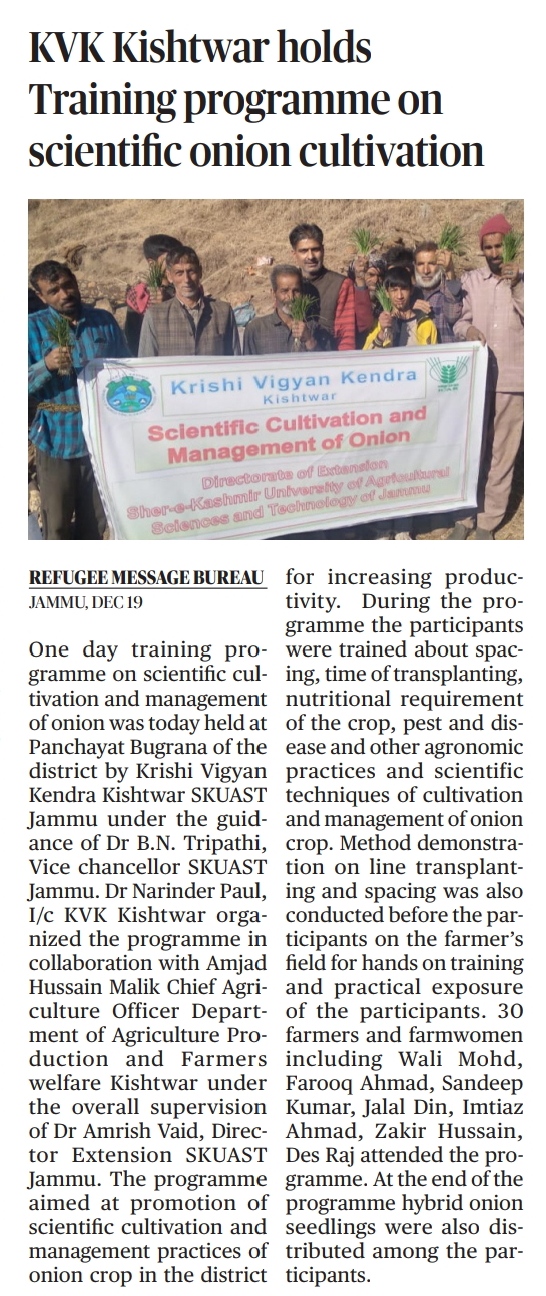 KVK Kishtwar holds Training programme on scientific onion cultivation

Krishi Vigyan Kendra
Kishtwar
Scientific Cultivation and Management of Onion
Directorate of Extension
Sher-e-Kashmir University of Agricultural Sciences and Technology of Jammu

REFUGEE MESSAGE BUREAU
JAMMU, DEC 19

One day training programme on scientific cultivation and management of onion was today held at Panchayat Bugrana of the district by Krishi Vigyan Kendra Kishtwar SKUAST Jammu under the guidance of Dr B.N. Tripathi, Vice chancellor SKUAST Jammu. Dr Narinder Paul, I/c KVK Kishtwar organized the programme in collaboration with Amjad Hussain Malik Chief Agriculture Officer Department of Agriculture Production and Farmers welfare Kishtwar under the overall supervision of Dr Amrish Vaid, Director Extension SKUAST Jammu. The programme aimed at promotion of scientific cultivation and management practices of onion crop in the district for increasing productivity. During the programme the participants were trained about spacing, time of transplanting, nutritional requirement of the crop, pest and disease and other agronomic practices and scientific techniques of cultivation and management of onion crop. Method demonstration on line transplanting and spacing was also conducted before the participants on the farmer's field for hands on training and practical exposure of the participants. 30 farmers and farmwomen including Wali Mohd, Farooq Ahmad, Sandeep Kumar, Jalal Din, Imtiaz Ahmad, Zakir Hussain, Des Raj attended the programme. At the end of the programme hybrid onion seedlings were also distributed among the participants.